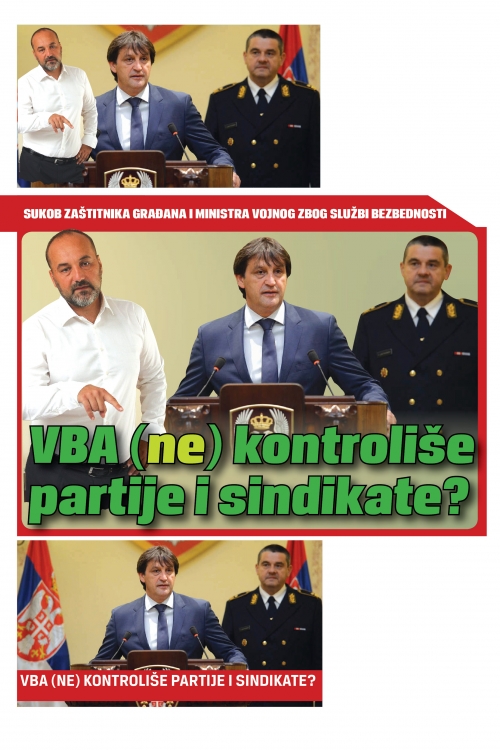 SUKOB ZAŠTITNIKA GRAĐANA I MINISTRA VOJNOG ZBOG SLUŽBI BEZBEDNOSTI

VBA (ne) kontroliše partije i sindikate?

VBA (NE) KONTROLIŠE PARTIJE I SINDIKATE?